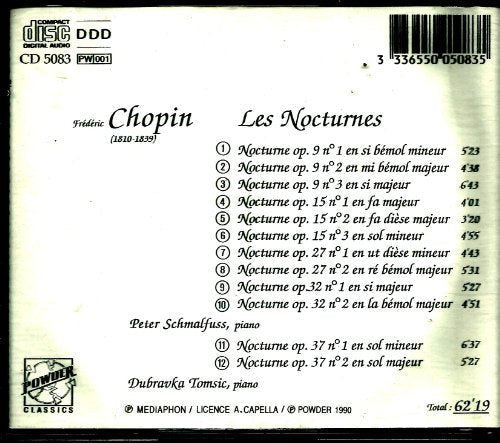 COMPACT
disc
DIGITAL AUDIO
DDD
CD 5083 PW 001

3 336550 050835

Frédéric Chopin
(1810-1839)

Les Nocturnes

① Nocturne op. 9 n° 1 en si bémol mineur 5'23
② Nocturne op. 9 n° 2 en mi bémol majeur 4'38
③ Nocturne op. 9 n° 3 en si majeur 6'43
④ Nocturne op. 15 n° 1 en fa majeur 4'01
⑤ Nocturne op. 15 n° 2 en fa dièse majeur 3'20
⑥ Nocturne op. 15 n° 3 en sol mineur 4'55
⑦ Nocturne op. 27 n° 1 en ut dièse mineur 4'43
⑧ Nocturne op. 27 n° 2 en ré bémol majeur 5'31
⑨ Nocturne op.32 n° 1 en si majeur 5'27
⑩ Nocturne op. 32 n° 2 en la bémol majeur 4'51

Peter Schmalfuss, piano

⑪ Nocturne op. 37 n° 1 en sol mineur 6'37
⑫ Nocturne op. 37 n° 2 en sol majeur 5'27

Dubravka Tomsic, piano

POWDER
CLASSICS

℗ MEDIAPHON / LICENCE A.CAPELLA / ℗ POWDER 1990

Total : 62'19